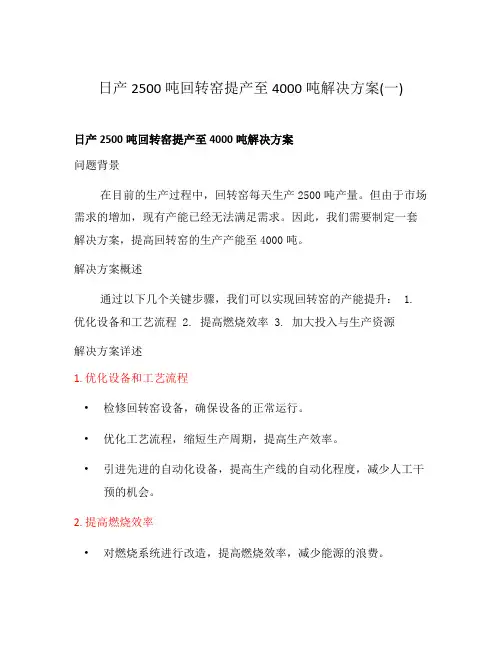 日产 2500 吨回转窑提产至 4000 吨解决方案(一)

日产 2500 吨回转窑提产至 4000 吨解决方案

问题背景

在目前的生产过程中，回转窑每天生产 2500 吨产量。但由于市场需求的增加，现有产能已经无法满足需求。因此，我们需要制定一套解决方案，提高回转窑的生产产能至 4000 吨。

解决方案概述

通过以下几个关键步骤，我们可以实现回转窑的产能提升： 1. 优化设备和工艺流程 2. 提高燃烧效率 3. 加大投入与生产资源

解决方案详述

1. 优化设备和工艺流程

• 检修回转窑设备，确保设备的正常运行。

• 优化工艺流程，缩短生产周期，提高生产效率。

• 引进先进的自动化设备，提高生产线的自动化程度，减少人工干预的机会。

2. 提高燃烧效率

• 对燃烧系统进行改造，提高燃烧效率，减少能源的浪费。